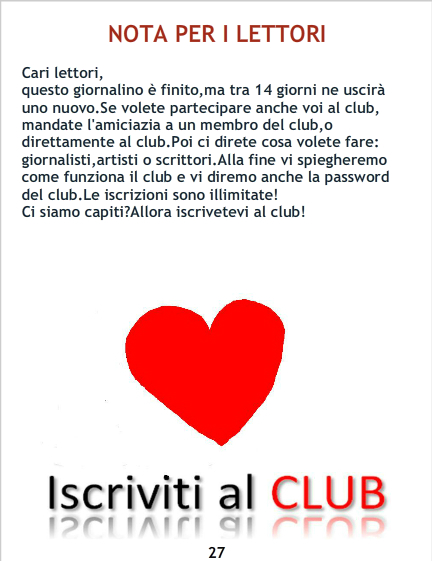 NOTA PER I LETTORI

Cari lettori,
questo giornalino è finito,ma tra 14 giorni ne uscirà uno nuovo.Se volete partecipare anche voi al club, mandate l'amiciazia a un membro del club,o direttamente al club.Poi ci direte cosa volete fare: giornalisti,artisti o scrittori.Alla fine vi spiegheremo come funziona il club e vi diremo anche la password del club.Le iscrizioni sono illimitate!
Ci siamo capiti?Allora iscrivetevi al club!

Iscriviti al CLUB

27